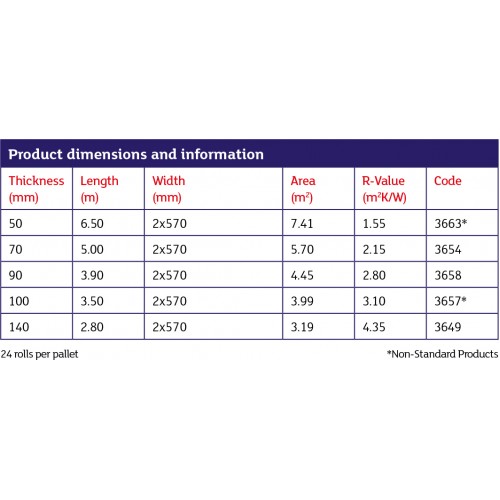 Product dimensions and information

| Thickness (mm) | Length (m) | Width (mm) | Area ($m^2$) | R-Value ($m^2K/W$) | Code |
|---|---|---|---|---|---|
| 50 | 6.50 | 2x570 | 7.41 | 1.55 | 3663* |
| 70 | 5.00 | 2x570 | 5.70 | 2.15 | 3654 |
| 90 | 3.90 | 2x570 | 4.45 | 2.80 | 3658 |
| 100 | 3.50 | 2x570 | 3.99 | 3.10 | 3657* |
| 140 | 2.80 | 2x570 | 3.19 | 4.35 | 3649 |

24 rolls per pallet

*Non-Standard Products